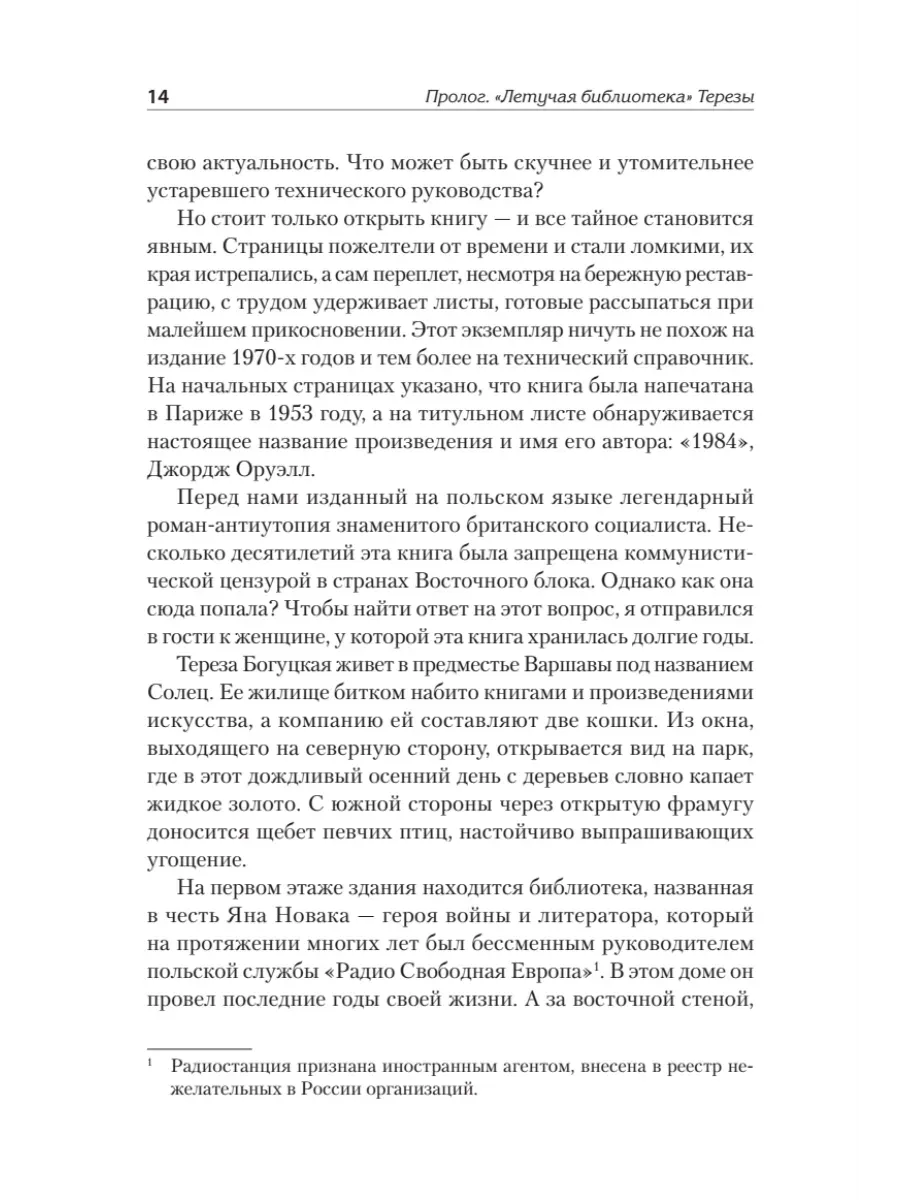 14 Пролог. «Летучая библиотека» Терезы

свою актуальность. Что может быть скучнее и утомительнее устаревшего технического руководства?

Но стоит только открыть книгу — и все тайное становится явным. Страницы пожелтели от времени и стали ломкими, их края истрепались, а сам переплет, несмотря на бережную реставрацию, с трудом удерживает листы, готовые рассыпаться при малейшем прикосновении. Этот экземпляр ничуть не похож на издание 1970-х годов и тем более на технический справочник. На начальных страницах указано, что книга была напечатана в Париже в 1953 году, а на титульном листе обнаруживается настоящее название произведения и имя его автора: «1984», Джордж Оруэлл.

Перед нами изданный на польском языке легендарный роман-антиутопия знаменитого британского социалиста. Несколько десятилетий эта книга была запрещена коммунистической цензурой в странах Восточного блока. Однако как она сюда попала? Чтобы найти ответ на этот вопрос, я отправился в гости к женщине, у которой эта книга хранилась долгие годы.

Тереза Богуцкая живет в предместье Варшавы под названием Солец. Ее жилище битком набито книгами и произведениями искусства, а компанию ей составляют две кошки. Из окна, выходящего на северную сторону, открывается вид на парк, где в этот дождливый осенний день с деревьев словно капает жидкое золото. С южной стороны через открытую фрамугу доносится щебет певчих птиц, настойчиво выпрашивающих угощение.

На первом этаже здания находится библиотека, названная в честь Яна Новака — героя войны и литератора, который на протяжении многих лет был бессменным руководителем польской службы «Радио Свободная Европа»$^1$. В этом доме он провел последние годы своей жизни. А за восточной стеной,

$^1$ Радиостанция признана иностранным агентом, внесена в реестр нежелательных в России организаций.